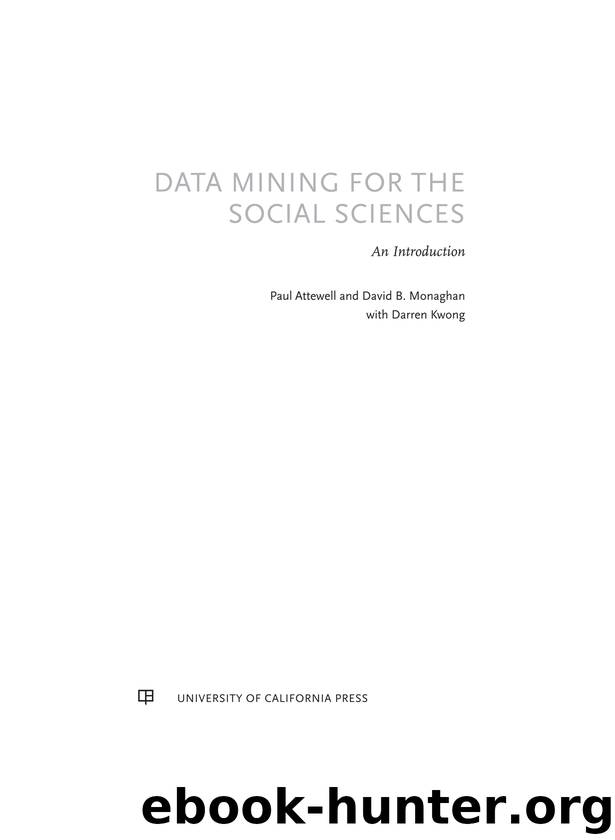 DATA MINING FOR THE SOCIAL SCIENCES

An Introduction

Paul Attewell and David B. Monaghan
with Darren Kwong

UNIVERSITY OF CALIFORNIA PRESS

ebook-hunter.org